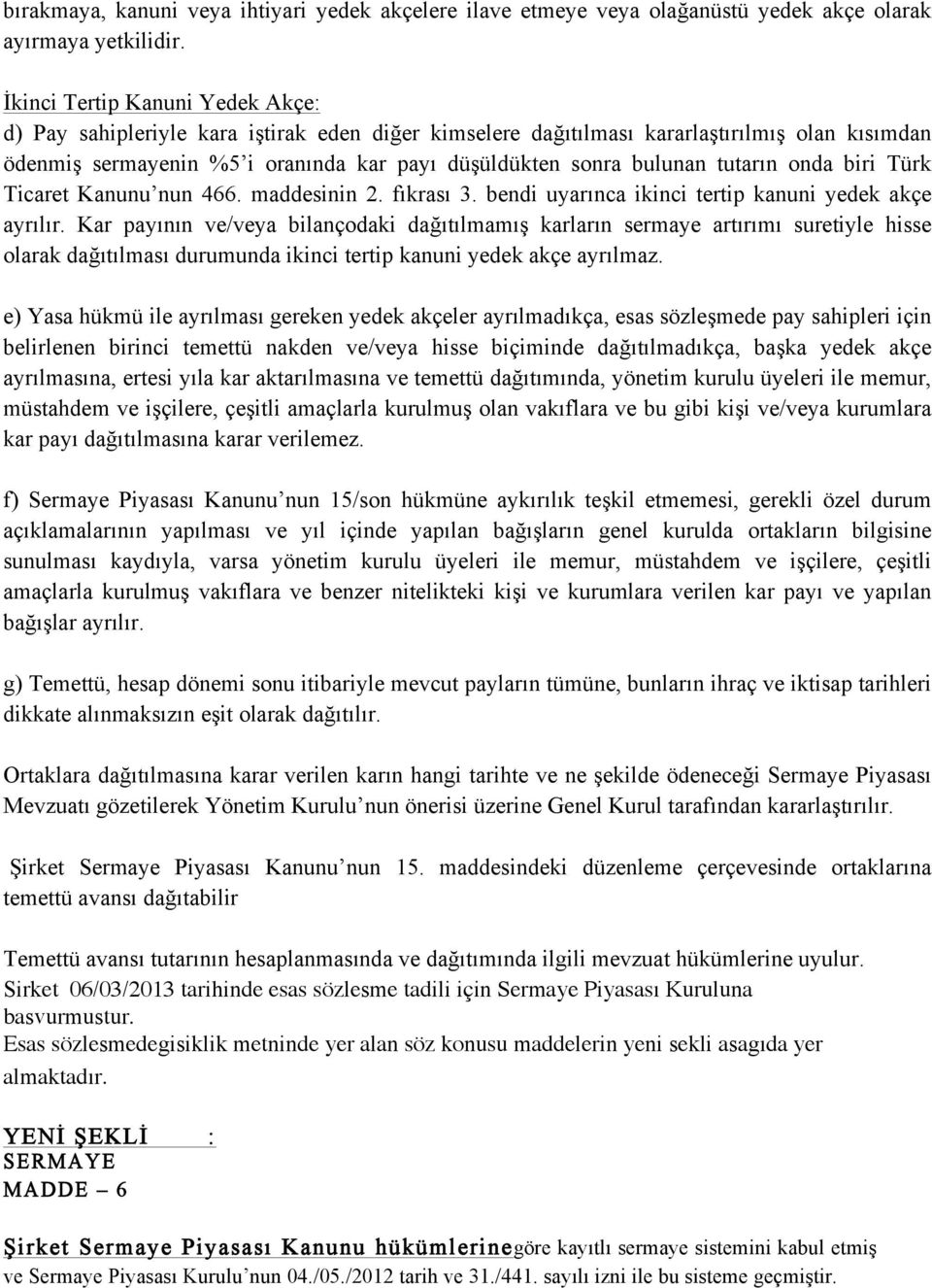 bırakmaya, kanuni veya ihtiyari yedek akçelere ilave etmeye veya olağanüstü yedek akçe olarak ayırmaya yetkilidir.

İkinci Tertip Kanuni Yedek Akçe:
d) Pay sahipleriyle kara iştirak eden diğer kimselere dağıtılması kararlaştırılmış olan kısımdan ödenmiş sermayenin %5'i oranında kar payı düşüldükten sonra bulunan tutarın onda biri Türk Ticaret Kanunu'nun 466. maddesinin 2. fıkrası 3. bendi uyarınca ikinci tertip kanuni yedek akçe ayrılır. Kar payının ve/veya bilançodaki dağıtılmamış karların sermaye artırımı suretiyle hisse olarak dağıtılması durumunda ikinci tertip kanuni yedek akçe ayrılmaz.

e) Yasa hükmü ile ayrılması gereken yedek akçeler ayrılmadıkça, esas sözleşmede pay sahipleri için belirlenen birinci temettü nakden ve/veya hisse biçiminde dağıtılmadıkça, başka yedek akçe ayrılmasına, ertesi yıla kar aktarılmasına ve temettü dağıtımında, yönetim kurulu üyeleri ile memur, müstahdem ve işçilere, çeşitli amaçlarla kurulmuş olan vakıflara ve bu gibi kişi ve/veya kurumlara kar payı dağıtılmasına karar verilemez.

f) Sermaye Piyasası Kanunu'nun 15/son hükmüne aykırılık teşkil etmemesi, gerekli özel durum açıklamalarının yapılması ve yıl içinde yapılan bağışların genel kurulda ortakların bilgisine sunulması kaydıyla, varsa yönetim kurulu üyeleri ile memur, müstahdem ve işçilere, çeşitli amaçlarla kurulmuş vakıflara ve benzer nitelikteki kişi ve kurumlara verilen kar payı ve yapılan bağışlar ayrılır.

g) Temettü, hesap dönemi sonu itibariyle mevcut payların tümüne, bunların ihraç ve iktisap tarihleri dikkate alınmaksızın eşit olarak dağıtılır.

Ortaklara dağıtılmasına karar verilen karın hangi tarihte ve ne şekilde ödeneceği Sermaye Piyasası Mevzuatı gözetilerek Yönetim Kurulu'nun önerisi üzerine Genel Kurul tarafından kararlaştırılır.

Şirket Sermaye Piyasası Kanunu'nun 15. maddesindeki düzenleme çerçevesinde ortaklarına temettü avansı dağıtabilir

Temettü avansı tutarının hesaplanmasında ve dağıtımında ilgili mevzuat hükümlerine uyulur.
Sirket 06/03/2013 tarihinde esas sözlesme tadili için Sermaye Piyasası Kuruluna basvurmustur.
Esas sözlesmedegisiklik metninde yer alan söz konusu maddelerin yeni sekli asagıda yer almaktadır.

YENİ ŞEKLİ :
SERMAYE
MADDE – 6

Şirket Sermaye Piyasası Kanunu hükümlerinegöre kayıtlı sermaye sistemini kabul etmiş ve Sermaye Piyasası Kurulu'nun 04./05./2012 tarih ve 31./441. sayılı izni ile bu sisteme geçmiştir.